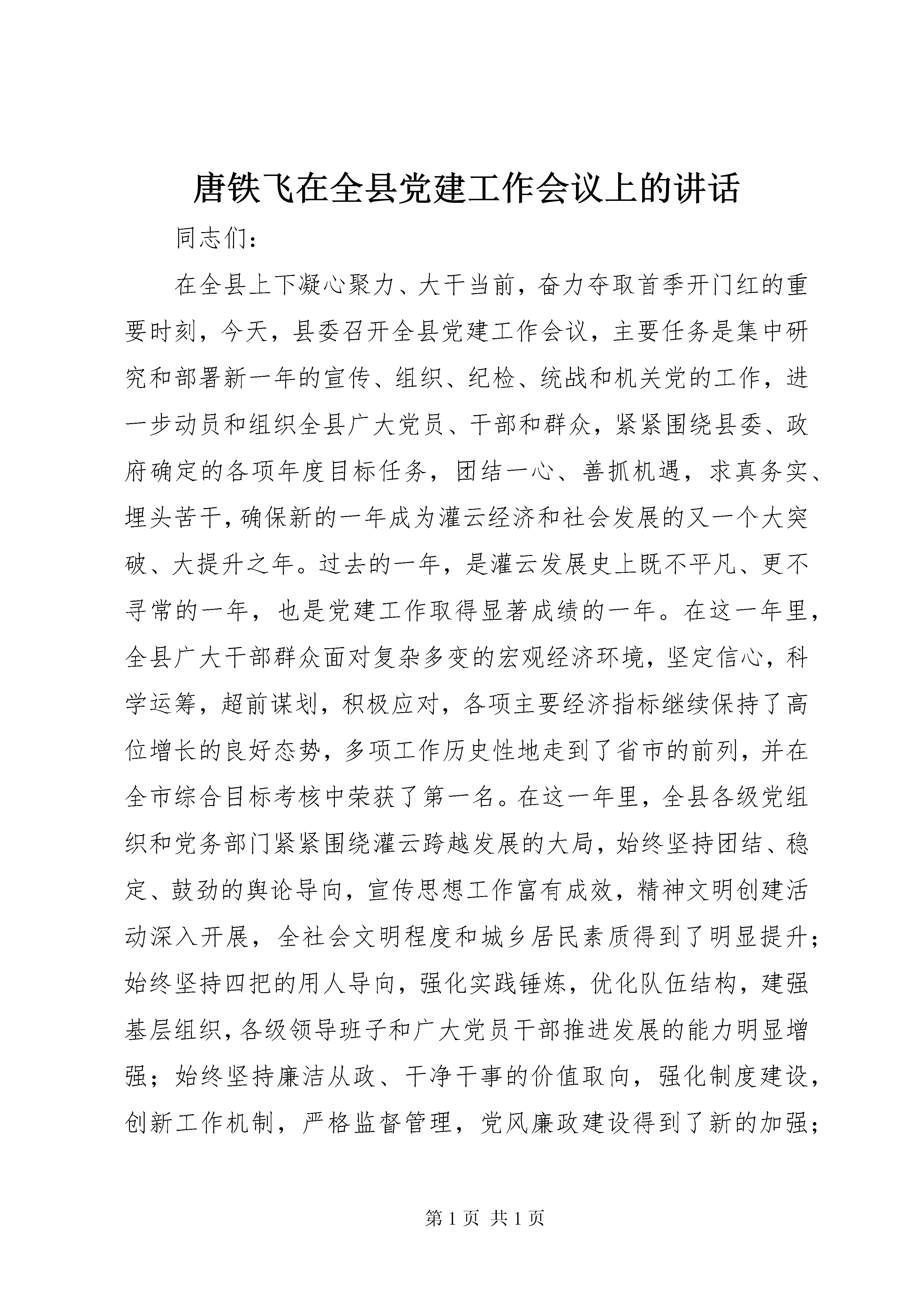 唐铁飞在全县党建工作会议上的讲话

同志们：

在全县上下凝心聚力、大干当前，奋力夺取首季开门红的重要时刻，今天，县委召开全县党建工作会议，主要任务是集中研究和部署新一年的宣传、组织、纪检、统战和机关党的工作，进一步动员和组织全县广大党员、干部和群众，紧紧围绕县委、政府确定的各项年度目标任务，团结一心、善抓机遇，求真务实、埋头苦干，确保新的一年成为灌云经济和社会发展的又一个大突破、大提升之年。过去的一年，是灌云发展史上既不平凡、更不寻常的一年，也是党建工作取得显著成绩的一年。在这一年里，全县广大干部群众面对复杂多变的宏观经济环境，坚定信心，科学运筹，超前谋划，积极应对，各项主要经济指标继续保持了高位增长的良好态势，多项工作历史性地走到了省市的前列，并在全市综合目标考核中荣获了第一名。在这一年里，全县各级党组织和党务部门紧紧围绕灌云跨越发展的大局，始终坚持团结、稳定、鼓劲的舆论导向，宣传思想工作富有成效，精神文明创建活动深入开展，全社会文明程度和城乡居民素质得到了明显提升；始终坚持四把的用人导向，强化实践锤炼，优化队伍结构，建强基层组织，各级领导班子和广大党员干部推进发展的能力明显增强；始终坚持廉洁从政、干净干事的价值取向，强化制度建设，创新工作机制，严格监督管理，党风廉政建设得到了新的加强；

第 1 页 共 1 页